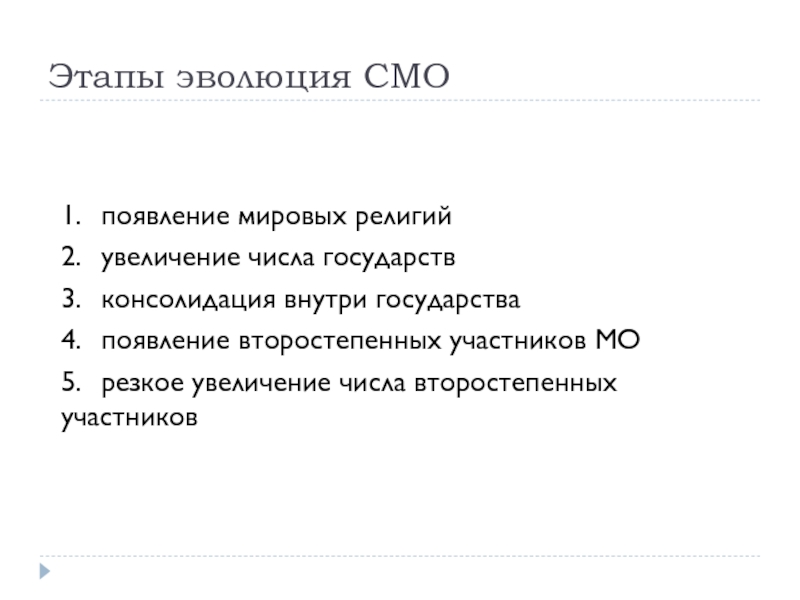 Этапы эволюция СМО

1. появление мировых религий
2. увеличение числа государств
3. консолидация внутри государства
4. появление второстепенных участников МО
5. резкое увеличение числа второстепенных участников